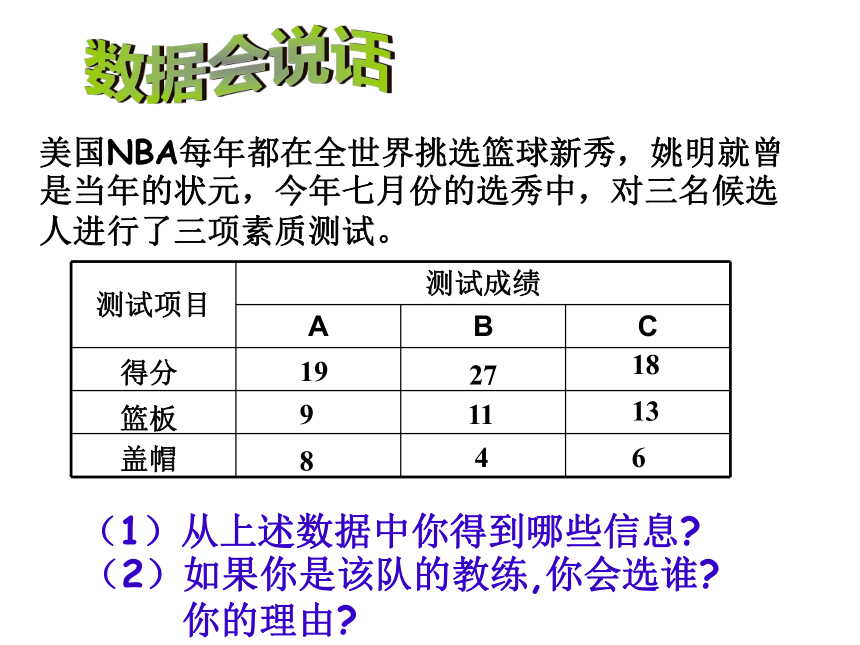 数据会说话

美国NBA每年都在全世界挑选篮球新秀，姚明就曾是当年的状元，今年七月份的选秀中，对三名候选人进行了三项素质测试。

| 测试项目 | 测试成绩 | | |
|---|---|---|---|
| | A | B | C |
| 得分 | 19 | 27 | 18 |
| 篮板 | 9 | 11 | 13 |
| 盖帽 | 8 | 4 | 6 |

（1）从上述数据中你得到哪些信息?
（2）如果你是该队的教练,你会选谁?
你的理由?